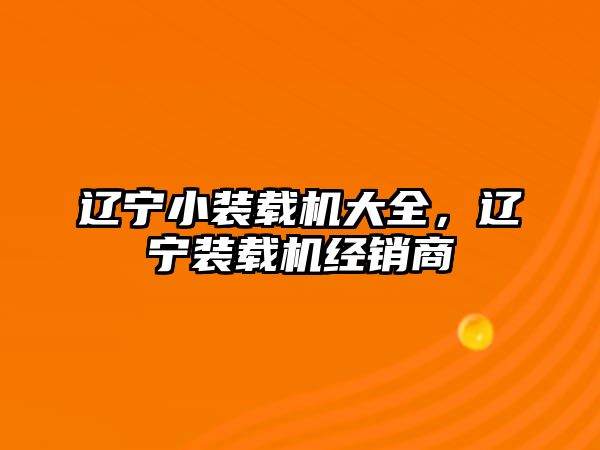 辽宁小装载机大全，辽宁装载机经销商